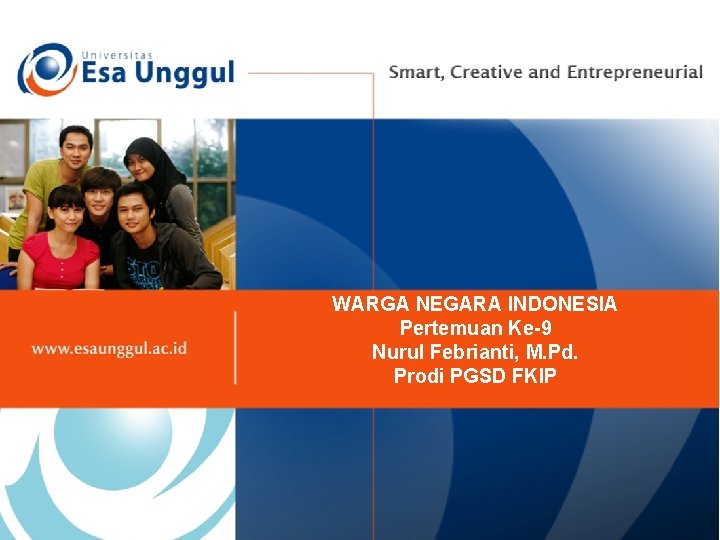 Universitas
Esa Unggul

Smart, Creative and Entrepreneurial

www.esaunggul.ac.id

WARGA NEGARA INDONESIA
Pertemuan Ke-9
Nurul Febrianti, M.Pd.
Prodi PGSD FKIP